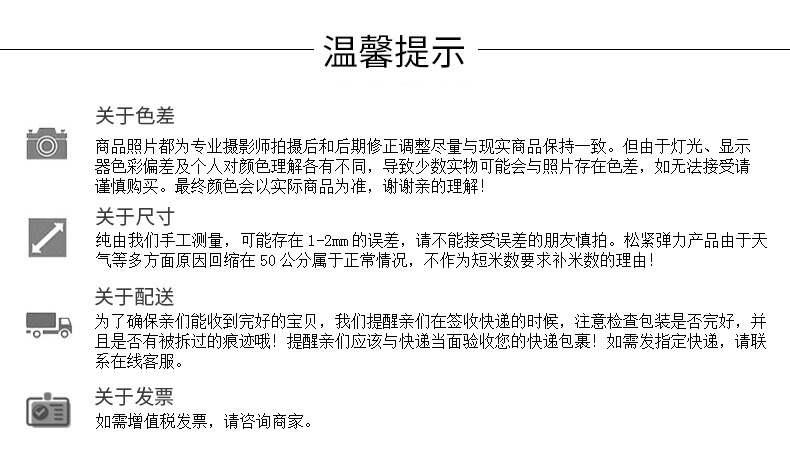 温馨提示

关于色差
商品照片都为专业摄影师拍摄后和后期修正调整尽量与现实商品保持一致。但由于灯光、显示器色彩偏差及个人对颜色理解各有不同，导致少数实物可能会与照片存在色差，如无法接受请谨慎购买。最终颜色会以实际商品为准，谢谢亲的理解！

关于尺寸
纯由我们手工测量，可能存在 1-2mm 的误差，请不能接受误差的朋友慎拍。松紧弹力产品由于天气等多方面原因回缩在 50 公分属于正常情况，不作为短米数要求补米数的理由！

关于配送
为了确保亲们能收到完好的宝贝，我们提醒亲们在签收快递的时候，注意检查包装是否完好，并且是否有被拆过的痕迹哦！提醒亲们应该与快递当面验收您的快递包裹！如需发指定快递，请联系在线客服。

关于发票
如需增值税发票，请咨询商家。